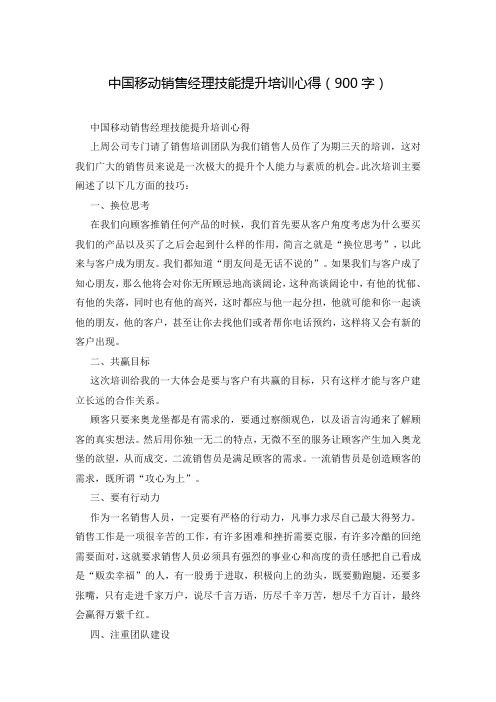 中国移动销售经理技能提升培训心得（900字）

中国移动销售经理技能提升培训心得

上周公司专门请了销售培训团队为我们销售人员作了为期三天的培训，这对我们广大的销售员来说是一次极大的提升个人能力与素质的机会。此次培训主要阐述了以下几方面的技巧：

一、换位思考

在我们向顾客推销任何产品的时候，我们首先要从客户角度考虑为什么要买我们的产品以及买了之后会起到什么样的作用，简言之就是“换位思考”，以此来与客户成为朋友。我们都知道“朋友间是无话不说的”。如果我们与客户成了知心朋友，那么他将会对你无所顾忌地高谈阔论，这种高谈阔论中，有他的忧郁、有他的失落，同时也有他的高兴，这时都应与他一起分担，他就可能和你一起谈他的朋友，他的客户，甚至让你去找他们或者帮你电话预约，这样将又会有新的客户出现。

二、共赢目标

这次培训给我的一大体会是要与客户有共赢的目标，只有这样才能与客户建立长远的合作关系。

顾客只要来奥龙堡都是有需求的，要通过察颜观色，以及语言沟通来了解顾客的真实想法。然后用你独一无二的特点，无微不至的服务让顾客产生加入奥龙堡的欲望，从而成交。二流销售员是满足顾客的需求。一流销售员是创造顾客的需求，既所谓“攻心为上”。

三、要有行动力

作为一名销售人员，一定要有严格的行动力，凡事力求尽自己最大得努力。销售工作是一项很辛苦的工作，有许多困难和挫折需要克服，有许多冷酷的回绝需要面对，这就要求销售人员必须具有强烈的事业心和高度的责任感把自己看成是“贩卖幸福”的人，有一股勇于进取，积极向上的劲头，既要勤跑腿，还要多张嘴，只有走进千家万户，说尽千言万语，历尽千辛万苦，想尽千方百计，最终会赢得万紫千红。

四、注重团队建设